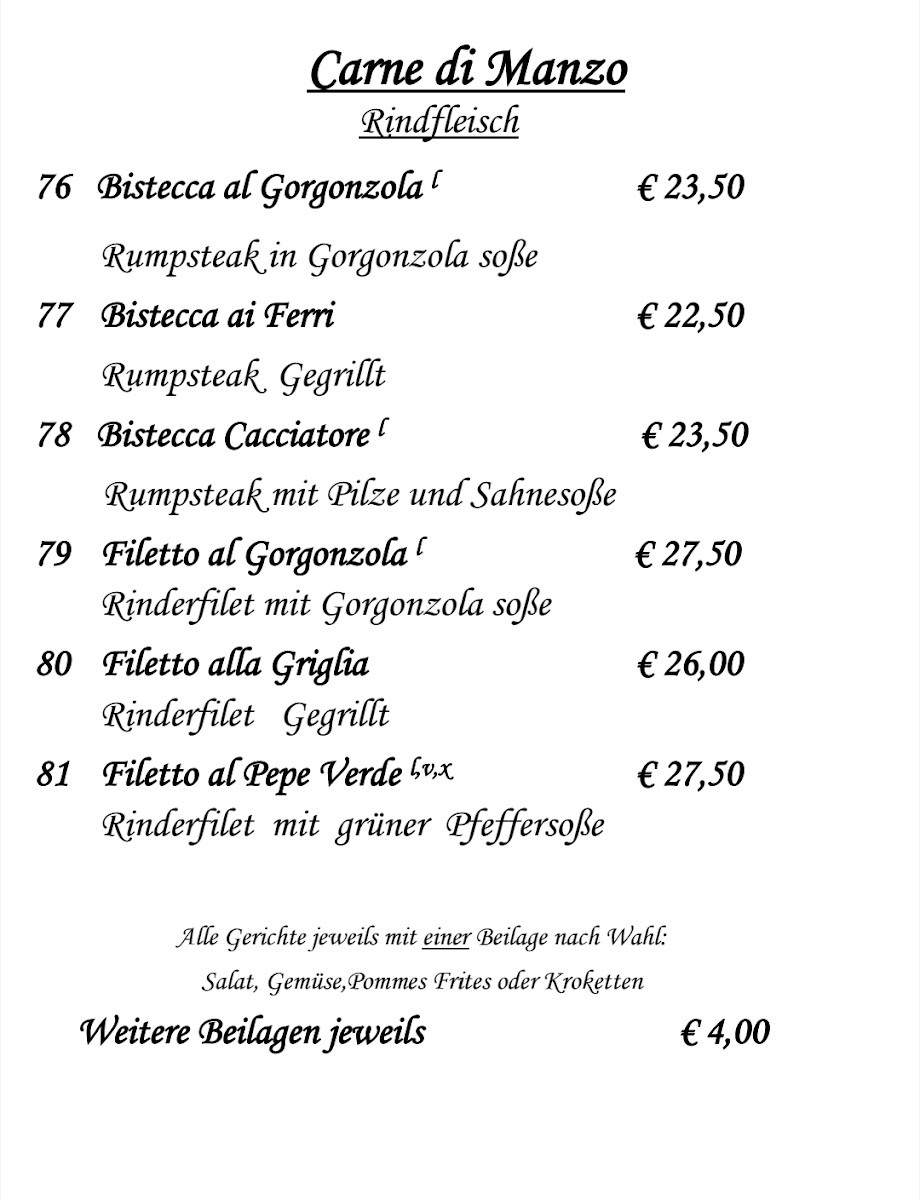 Carne di Manzo
Rindfleisch

76 Bistecca al Gorgonzola $^{l}$ € 23,50

Rumpsteak in Gorgonzola soße

77 Bistecca ai Ferri € 22,50

Rumpsteak Gegrillt

78 Bistecca Cacciatore $^{l}$ € 23,50

Rumpsteak mit Pilze und Sahnesoße

79 Filetto al Gorgonzola $^{l}$ € 27,50

Rinderfilet mit Gorgonzola soße

80 Filetto alla Griglia € 26,00

Rinderfilet Gegrillt

81 Filetto al Pepe Verde $^{l,v,x}$ € 27,50

Rinderfilet mit grüner Pfeffersoße

Alle Gerichte jeweils mit einer Beilage nach Wahl:

Salat, Gemüse,Pommes Frites oder Kroketten

Weitere Beilagen jeweils € 4,00